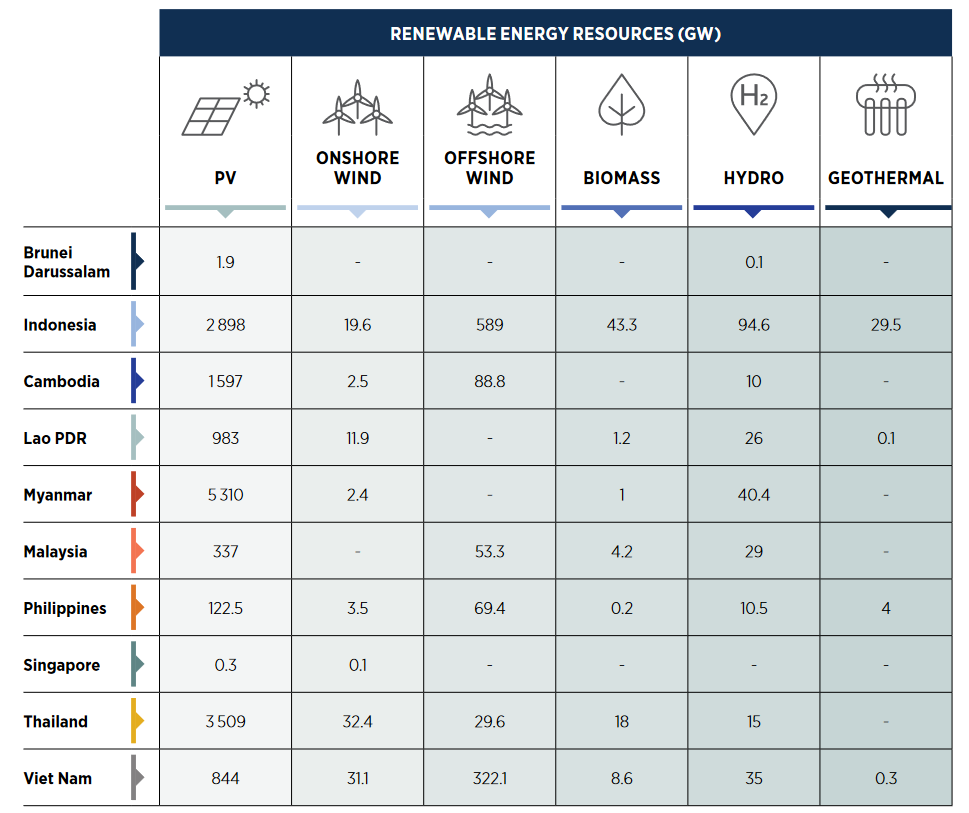 RENEWABLE ENERGY RESOURCES (GW)

| | PV | ONSHORE WIND | OFFSHORE WIND | BIOMASS | HYDRO | GEOTHERMAL |
|---|---|---|---|---|---|---|
| Brunei Darussalam | 1.9 | - | - | - | 0.1 | - |
| Indonesia | 2 898 | 19.6 | 589 | 43.3 | 94.6 | 29.5 |
| Cambodia | 1 597 | 2.5 | 88.8 | - | 10 | - |
| Lao PDR | 983 | 11.9 | - | 1.2 | 26 | 0.1 |
| Myanmar | 5 310 | 2.4 | - | 1 | 40.4 | - |
| Malaysia | 337 | - | 53.3 | 4.2 | 29 | - |
| Philippines | 122.5 | 3.5 | 69.4 | 0.2 | 10.5 | 4 |
| Singapore | 0.3 | 0.1 | - | - | - | - |
| Thailand | 3 509 | 32.4 | 29.6 | 18 | 15 | - |
| Viet Nam | 844 | 31.1 | 322.1 | 8.6 | 35 | 0.3 |

$H_2$